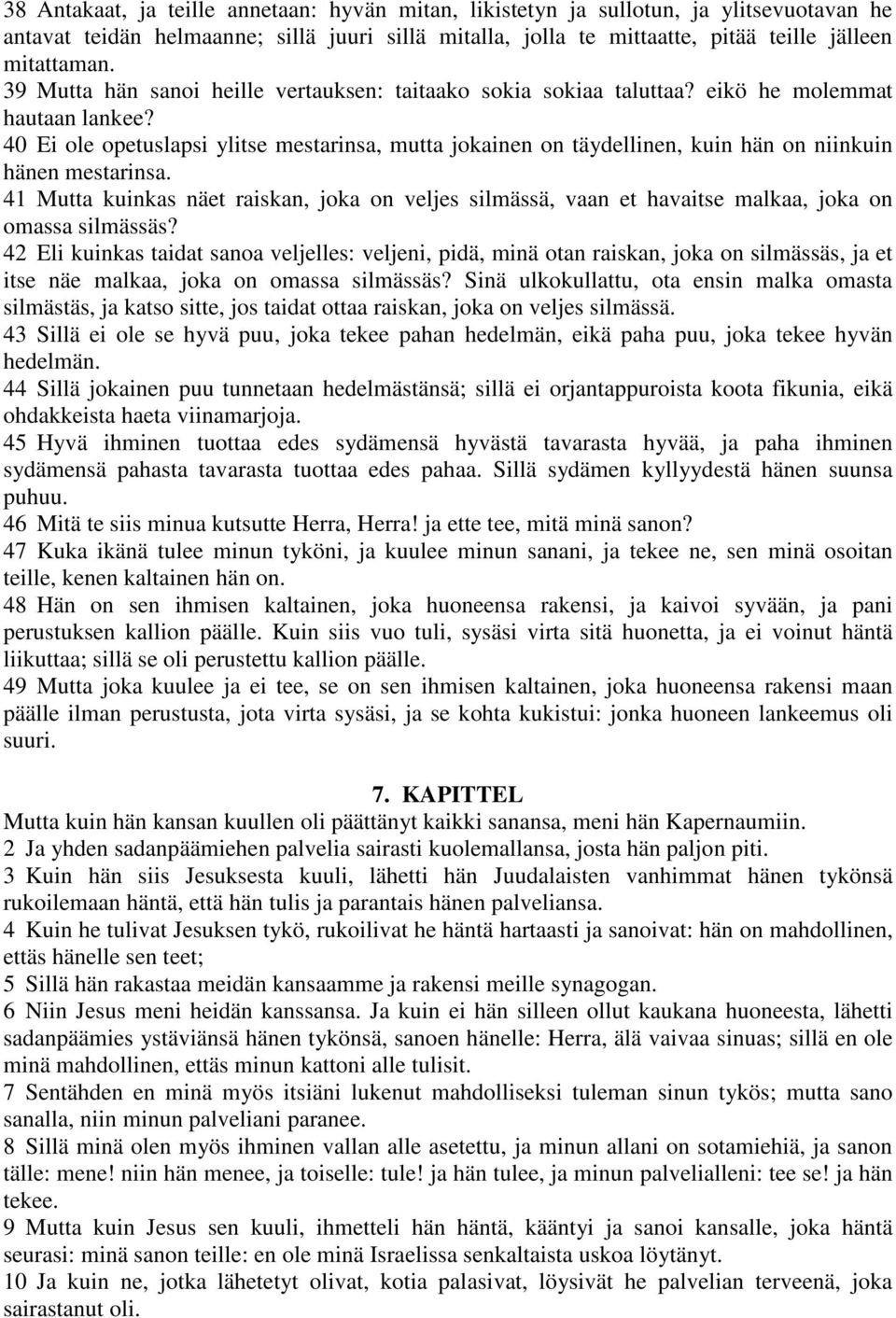 38 Antakaat, ja teille annetaan: hyvän mitan, likistetyn ja sullotun, ja ylitsevuotavan he antavat teidän helmaanne; sillä juuri sillä mitalla, jolla te mittaatte, pitää teille jälleen mitattaman.
39 Mutta hän sanoi heille vertauksen: taitaako sokia sokiaa taluttaa? eikö he molemmat hautaan lankee?
40 Ei ole opetuslapsi ylitse mestarinsa, mutta jokainen on täydellinen, kuin hän on niinkuin hänen mestarinsa.
41 Mutta kuinkas näet raiskan, joka on veljes silmässä, vaan et havaitse malkaa, joka on omassa silmässäs?
42 Eli kuinkas taidat sanoa veljelles: veljeni, pidä, minä otan raiskan, joka on silmässäs, ja et itse näe malkaa, joka on omassa silmässäs? Sinä ulkokullattu, ota ensin malka omasta silmästäs, ja katso sitte, jos taidat ottaa raiskan, joka on veljes silmässä.
43 Sillä ei ole se hyvä puu, joka tekee pahan hedelmän, eikä paha puu, joka tekee hyvän hedelmän.
44 Sillä jokainen puu tunnetaan hedelmästänsä; sillä ei orjantappuroista koota fikunia, eikä ohdakkeista haeta viinamarjoja.
45 Hyvä ihminen tuottaa edes sydämensä hyvästä tavarasta hyvää, ja paha ihminen sydämensä pahasta tavarasta tuottaa edes pahaa. Sillä sydämen kyllyydestä hänen suunsa puhuu.
46 Mitä te siis minua kutsutte Herra, Herra! ja ette tee, mitä minä sanon?
47 Kuka ikänä tulee minun tyköni, ja kuulee minun sanani, ja tekee ne, sen minä osoitan teille, kenen kaltainen hän on.
48 Hän on sen ihmisen kaltainen, joka huoneensa rakensi, ja kaivoi syvään, ja pani perustuksen kallion päälle. Kuin siis vuo tuli, sysäsi virta sitä huonetta, ja ei voinut häntä liikuttaa; sillä se oli perustettu kallion päälle.
49 Mutta joka kuulee ja ei tee, se on sen ihmisen kaltainen, joka huoneensa rakensi maan päälle ilman perustusta, jota virta sysäsi, ja se kohta kukistui: jonka huoneen lankeemus oli suuri.

7. KAPITTEL
Mutta kuin hän kansan kuullen oli päättänyt kaikki sanansa, meni hän Kapernaumiin.
2 Ja yhden sadanpäämiehen palvelia sairasti kuolemallansa, josta hän paljon piti.
3 Kuin hän siis Jesuksesta kuuli, lähetti hän Juudalaisten vanhimmat hänen tykönsä rukoilemaan häntä, että hän tulis ja parantais hänen palveliansa.
4 Kuin he tulivat Jesuksen tykö, rukoilivat he häntä hartaasti ja sanoivat: hän on mahdollinen, ettäs hänelle sen teet;
5 Sillä hän rakastaa meidän kansaamme ja rakensi meille synagogan.
6 Niin Jesus meni heidän kanssansa. Ja kuin ei hän silleen ollut kaukana huoneesta, lähetti sadanpäämies ystäviänsä hänen tykönsä, sanoen hänelle: Herra, älä vaivaa sinuas; sillä en ole minä mahdollinen, ettäs minun kattoni alle tulisit.
7 Sentähden en minä myös itsiäni lukenut mahdolliseksi tuleman sinun tykös; mutta sano sanalla, niin minun palveliani paranee.
8 Sillä minä olen myös ihminen vallan alle asetettu, ja minun allani on sotamiehiä, ja sanon tälle: mene! niin hän menee, ja toiselle: tule! ja hän tulee, ja minun palvelialleni: tee se! ja hän tekee.
9 Mutta kuin Jesus sen kuuli, ihmetteli hän häntä, kääntyi ja sanoi kansalle, joka häntä seurasi: minä sanon teille: en ole minä Israelissa senkaltaista uskoa löytänyt.
10 Ja kuin ne, jotka lähetetyt olivat, kotia palasivat, löysivät he palvelian terveenä, joka sairastanut oli.